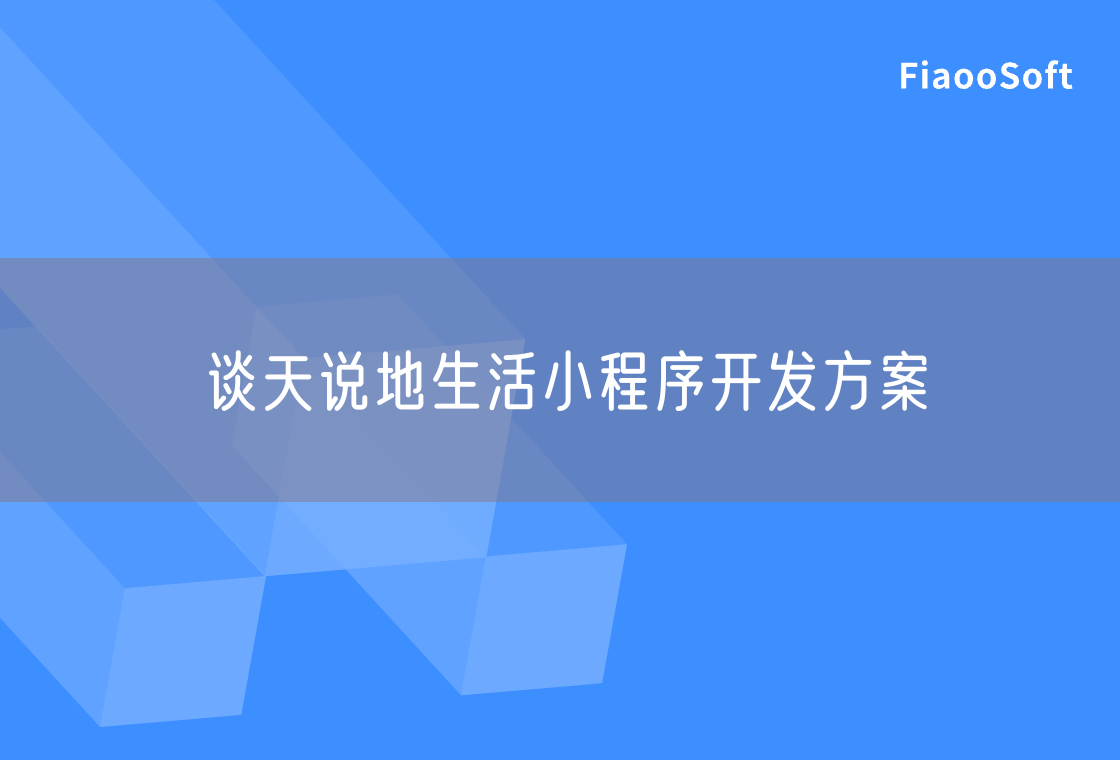 FiaooSoft

谈天说地生活小程序开发方案